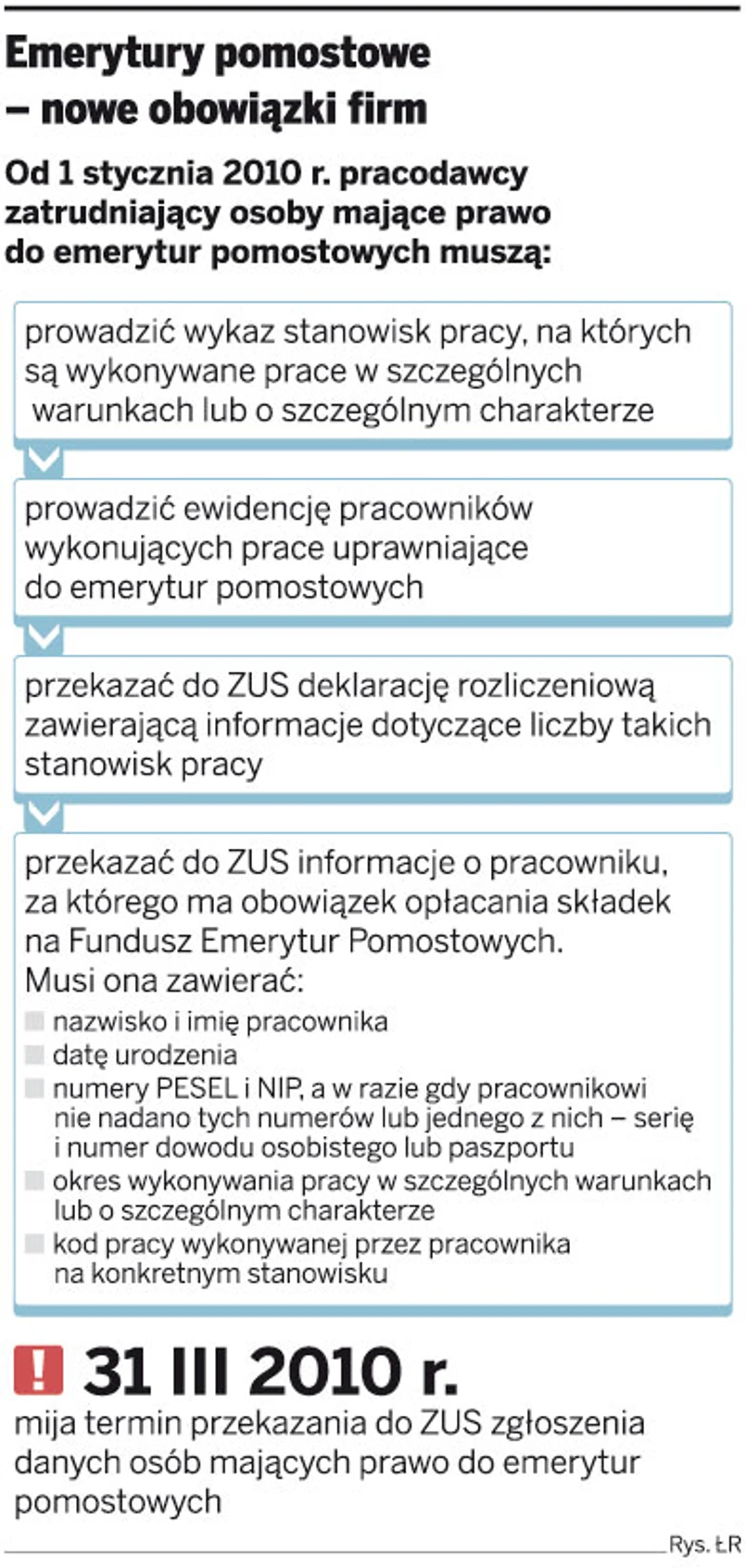 Emerytury pomostowe – nowe obowiązki firm

Od 1 stycznia 2010 r. pracodawcy zatrudniający osoby mające prawo do emerytur pomostowych muszą:

prowadzić wykaz stanowisk pracy, na których są wykonywane prace w szczególnych warunkach lub o szczególnym charakterze

prowadzić ewidencję pracowników wykonujących prace uprawniające do emerytur pomostowych

przekazać do ZUS deklarację rozliczeniową zawierającą informacje dotyczące liczby takich stanowisk pracy

przekazać do ZUS informacje o pracowniku, za którego ma obowiązek opłacania składek na Fundusz Emerytur Pomostowych. Musi ona zawierać:
nazwisko i imię pracownika
datę urodzenia
numery PESEL i NIP, a w razie gdy pracownikowi nie nadano tych numerów lub jednego z nich – serię i numer dowodu osobistego lub paszportu
okres wykonywania pracy w szczególnych warunkach lub o szczególnym charakterze
kod pracy wykonywanej przez pracownika na konkretnym stanowisku

!
31 III 2010 r.
mija termin przekazania do ZUS zgłoszenia danych osób mających prawo do emerytur pomostowych

Rys. ŁR